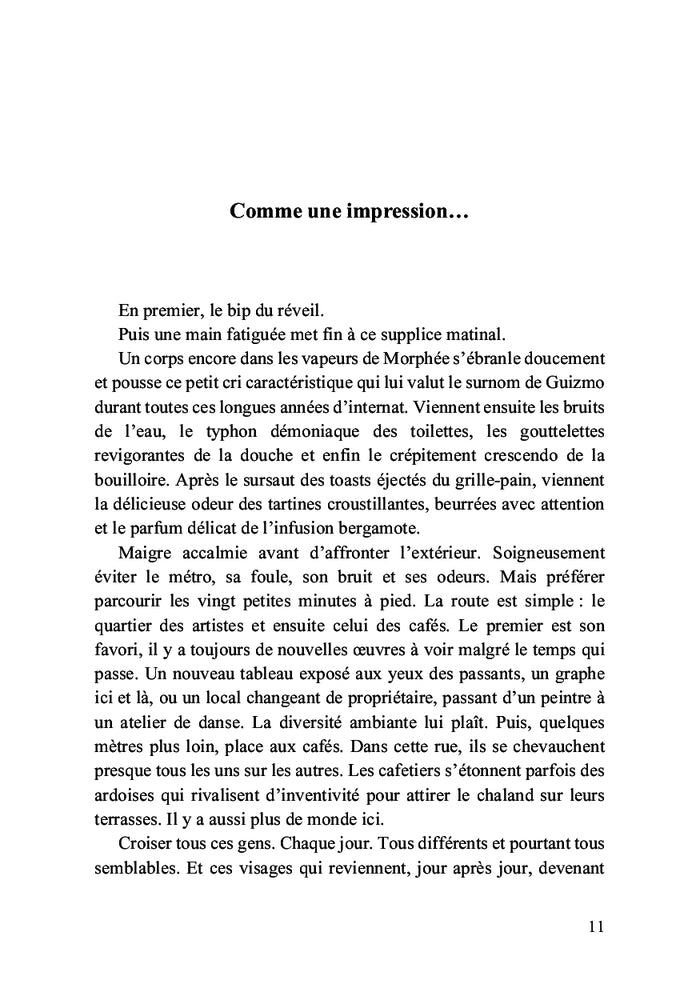 Comme une impression…

En premier, le bip du réveil.

Puis une main fatiguée met fin à ce supplice matinal.

Un corps encore dans les vapeurs de Morphée s'ébranle doucement et pousse ce petit cri caractéristique qui lui valut le surnom de Guizmo durant toutes ces longues années d'internat. Viennent ensuite les bruits de l'eau, le typhon démoniaque des toilettes, les gouttelettes revigorantes de la douche et enfin le crépitement crescendo de la bouilloire. Après le sursaut des toasts éjectés du grille-pain, viennent la délicieuse odeur des tartines croustillantes, beurrées avec attention et le parfum délicat de l'infusion bergamote.

Maigre accalmie avant d'affronter l'extérieur. Soigneusement éviter le métro, sa foule, son bruit et ses odeurs. Mais préférer parcourir les vingt petites minutes à pied. La route est simple : le quartier des artistes et ensuite celui des cafés. Le premier est son favori, il y a toujours de nouvelles œuvres à voir malgré le temps qui passe. Un nouveau tableau exposé aux yeux des passants, un graphe ici et là, ou un local changeant de propriétaire, passant d'un peintre à un atelier de danse. La diversité ambiante lui plaît. Puis, quelques mètres plus loin, place aux cafés. Dans cette rue, ils se chevauchent presque tous les uns sur les autres. Les cafetiers s'étonnent parfois des ardoises qui rivalisent d'inventivité pour attirer le chaland sur leurs terrasses. Il y a aussi plus de monde ici.

Croiser tous ces gens. Chaque jour. Tous différents et pourtant tous semblables. Et ces visages qui reviennent, jour après jour, devenant

11